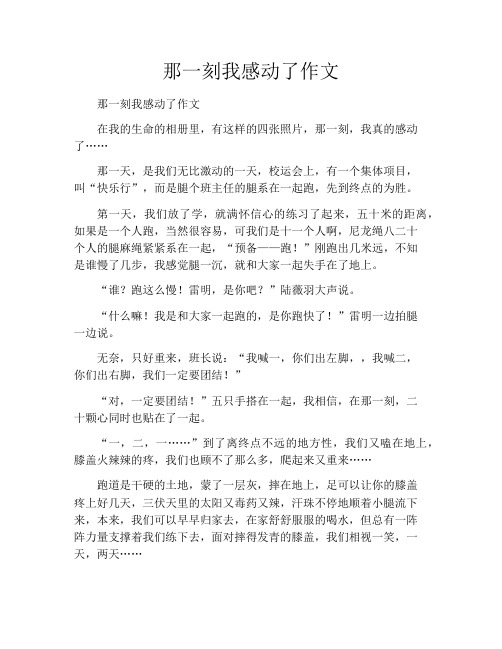 那一刻我感动了作文

那一刻我感动了作文

在我的生命的相册里，有这样的四张照片，那一刻，我真的感动了……

那一天，是我们无比激动的一天，校运会上，有一个集体项目，叫“快乐行”，而是腿个班主任的腿系在一起跑，先到终点的为胜。

第一天，我们放了学，就满怀信心的练习了起来，五十米的距离，如果是一个人跑，当然很容易，可我们是十一个人啊，尼龙绳八二十个人的腿麻绳紧紧系在一起，“预备——跑！”刚跑出几米远，不知是谁慢了几步，我感觉腿一沉，就和大家一起失手在了地上。

“谁？跑这么慢！雷明，是你吧？”陆薇羽大声说。

“什么嘛！我是和大家一起跑的，是你跑快了！”雷明一边拍腿一边说。

无奈，只好重来，班长说：“我喊一，你们出左脚，，我喊二，你们出右脚，我们一定要团结！”

“对，一定要团结！”五只手搭在一起，我相信，在那一刻，二十颗心同时也贴在了一起。

“一，二，一……”到了离终点不远的地方性，我们又嗑在地上，膝盖火辣辣的疼，我们也顾不了那么多，爬起来又重来……

跑道是干硬的土地，蒙了一层灰，摔在地上，足可以让你的膝盖疼上好几天，三伏天里的太阳又毒药又辣，汗珠不停地顺着小腿流下来，本来，我们可以早早归家去，在家舒舒服服的喝水，但总有一阵阵力量支撑着我们练下去，面对摔得发青的膝盖，我们相视一笑，一天，两天……